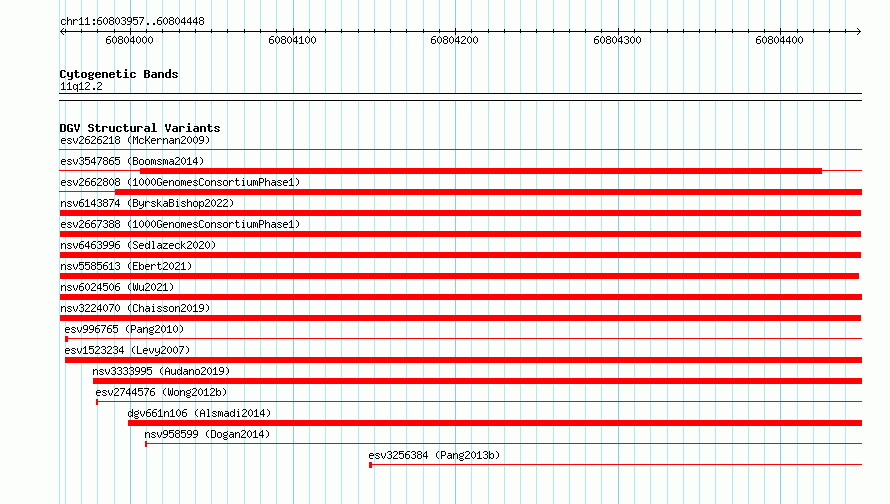 chr11:60803957..60804448

60804000 60804100 60804200 60804300 60804400

Cytogenetic Bands
11q12.2

DGV Structural Variants
esv2626218 (McKernan2009)
esv3547865 (Boomsma2014)
esv2662808 (1000GenomesConsortiumPhase1)
nsv6143874 (ByrskaBishop2022)
esv2667388 (1000GenomesConsortiumPhase1)
nsv6463996 (Sedlazeck2020)
nsv5585613 (Ebert2021)
nsv6024506 (Wu2021)
nsv3224070 (Chaisson2019)
esv996765 (Pang2010)
esv1523234 (Levy2007)
nsv3333995 (Audano2019)
esv2744576 (Wong2012b)
dgv661n106 (Alsmadi2014)
nsv958599 (Dogan2014)
esv3256384 (Pang2013b)